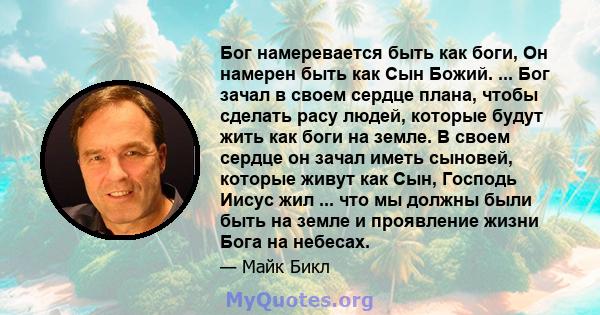 Бог намеревается быть как боги, Он намерен быть как Сын Божий. ... Бог зачал в своем сердце плана, чтобы сделать расу людей, которые будут жить как боги на земле. В своем сердце он зачал иметь сыновей, которые живут как Сын, Господь Иисус жил ... что мы должны были быть на земле и проявление жизни Бога на небесах.

— Майк Бикл

MyQuotes.org